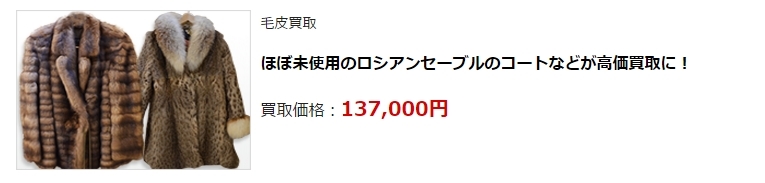 毛皮買取

ほぼ未使用のロシアンセーブルのコートなどが高価買取に！

買取価格：137,000円